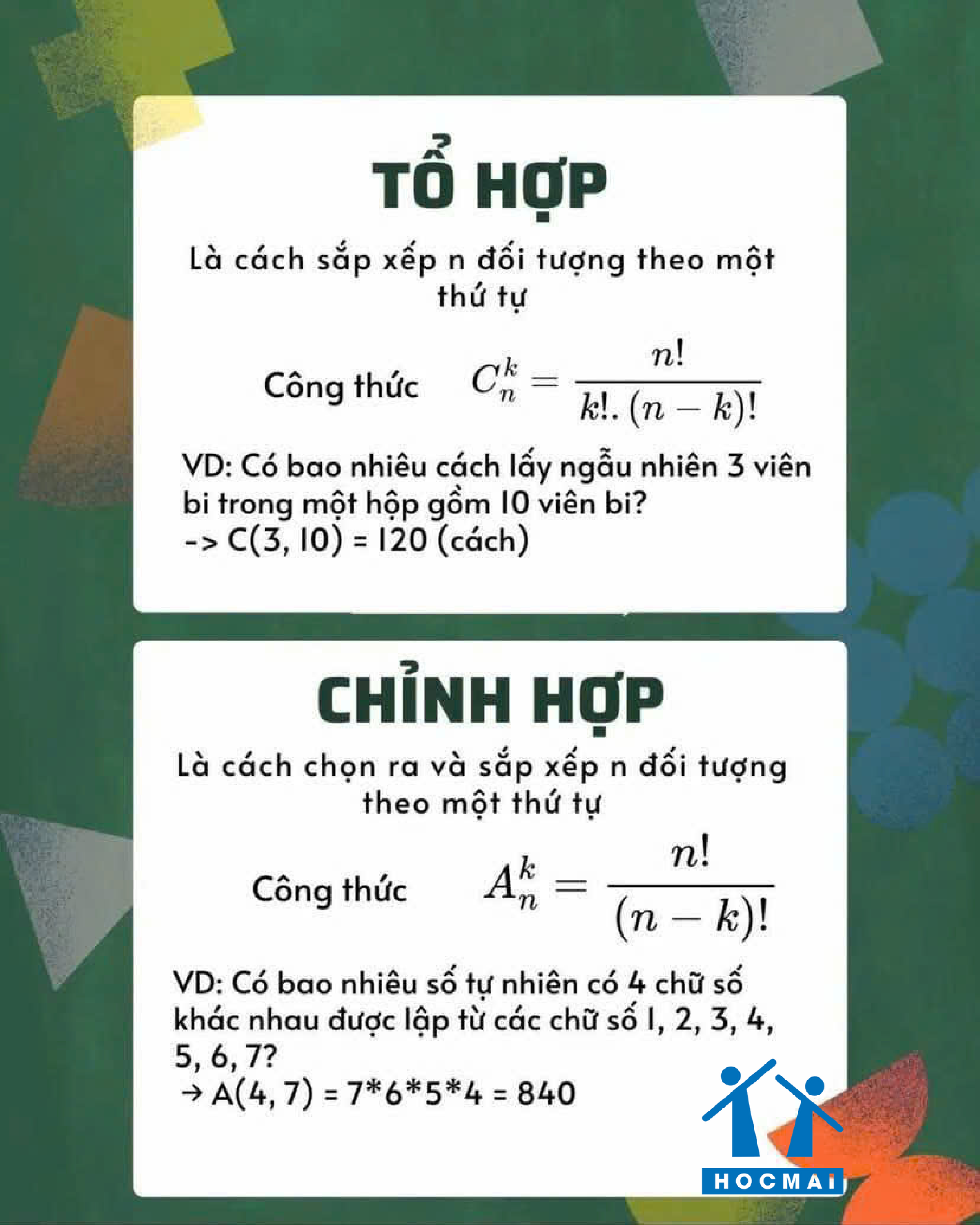 TỔ HỢP

Là cách sắp xếp n đối tượng theo một thứ tự

Công thức $C_n^k = \frac{n!}{k!.(n-k)!}$

VD: Có bao nhiêu cách lấy ngẫu nhiên 3 viên bi trong một hộp gồm 10 viên bi?
-> C(3, 10) = 120 (cách)

CHỈNH HỢP

Là cách chọn ra và sắp xếp n đối tượng theo một thứ tự

Công thức $A_n^k = \frac{n!}{(n-k)!}$

VD: Có bao nhiêu số tự nhiên có 4 chữ số khác nhau được lập từ các chữ số 1, 2, 3, 4, 5, 6, 7?
→ A(4, 7) = 7*6*5*4 = 840

HOCMAI